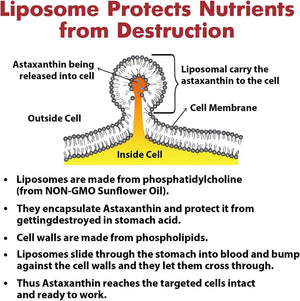 Liposome Protects Nutrients from Destruction

Astaxanthin being released into cell

Liposomal carry the astaxanthin to the cell

Cell Membrane

Outside Cell

Inside Cell

• Liposomes are made from phosphatidylcholine (from NON-GMO Sunflower Oil).

• They encapsulate Astaxanthin and protect it from gettingdestroyed in stomach acid.

• Cell walls are made from phospholipids.

• Liposomes slide through the stomach into blood and bump against the cell walls and they let them cross through.

• Thus Astaxanthin reaches the targeted cells intact and ready to work.